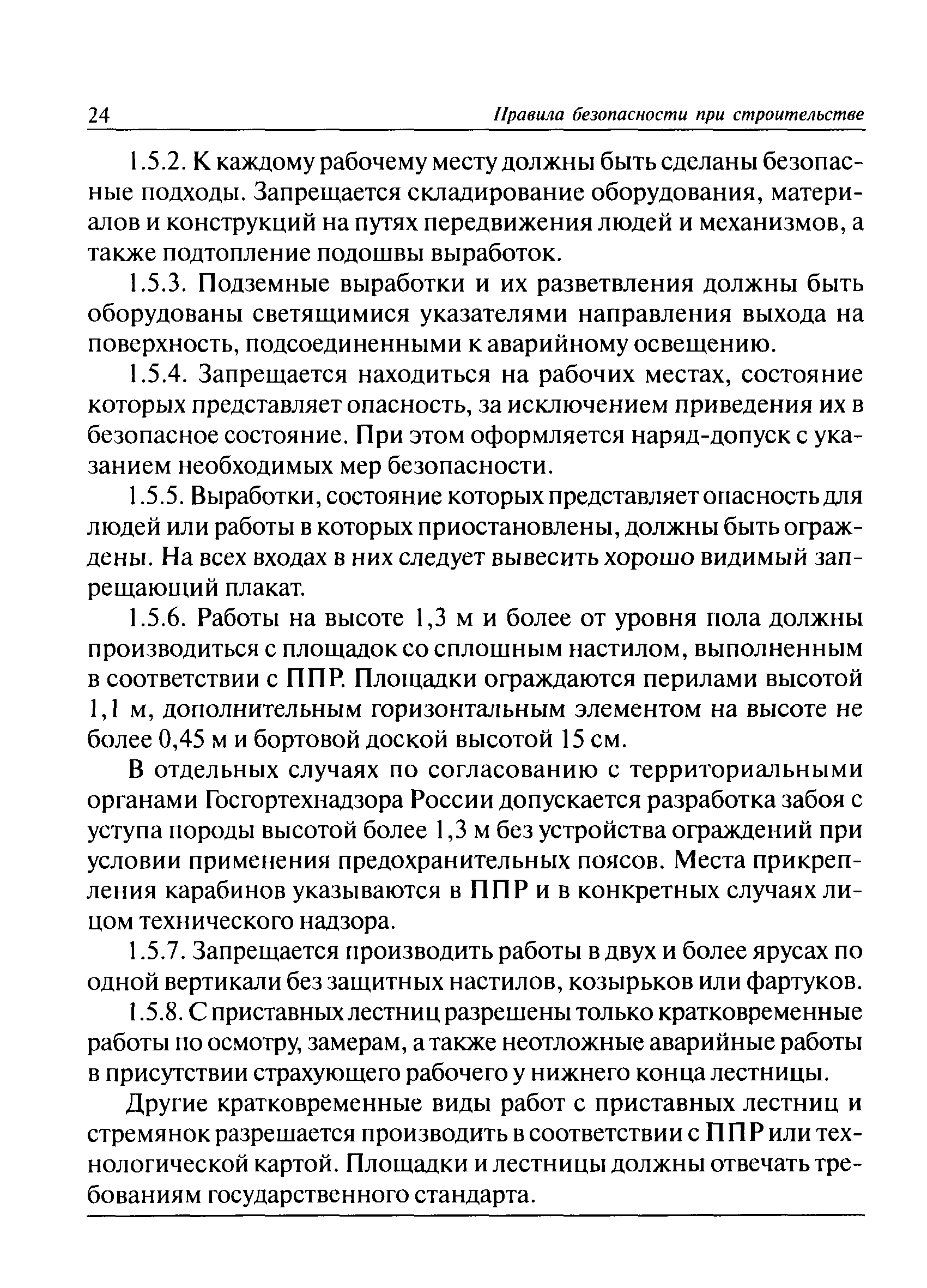 24 Правила безопасности при строительстве

1.5.2. К каждому рабочему месту должны быть сделаны безопасные подходы. Запрещается складирование оборудования, материалов и конструкций на путях передвижения людей и механизмов, а также подтопление подошвы выработок.

1.5.3. Подземные выработки и их разветвления должны быть оборудованы светящимися указателями направления выхода на поверхность, подсоединенными к аварийному освещению.

1.5.4. Запрещается находиться на рабочих местах, состояние которых представляет опасность, за исключением приведения их в безопасное состояние. При этом оформляется наряд-допуск с указанием необходимых мер безопасности.

1.5.5. Выработки, состояние которых представляет опасность для людей или работы в которых приостановлены, должны быть ограждены. На всех входах в них следует вывесить хорошо видимый запрещающий плакат.

1.5.6. Работы на высоте 1,3 м и более от уровня пола должны производиться с площадок со сплошным настилом, выполненным в соответствии с ППР. Площадки ограждаются перилами высотой 1,1 м, дополнительным горизонтальным элементом на высоте не более 0,45 м и бортовой доской высотой 15 см.

В отдельных случаях по согласованию с территориальными органами Госгортехнадзора России допускается разработка забоя с уступа породы высотой более 1,3 м без устройства ограждений при условии применения предохранительных поясов. Места прикрепления карабинов указываются в ППР и в конкретных случаях лицом технического надзора.

1.5.7. Запрещается производить работы в двух и более ярусах по одной вертикали без защитных настилов, козырьков или фартуков.

1.5.8. С приставных лестниц разрешены только кратковременные работы по осмотру, замерам, а также неотложные аварийные работы в присутствии страхующего рабочего у нижнего конца лестницы.

Другие кратковременные виды работ с приставных лестниц и стремянок разрешается производить в соответствии с ППР или технологической картой. Площадки и лестницы должны отвечать требованиям государственного стандарта.